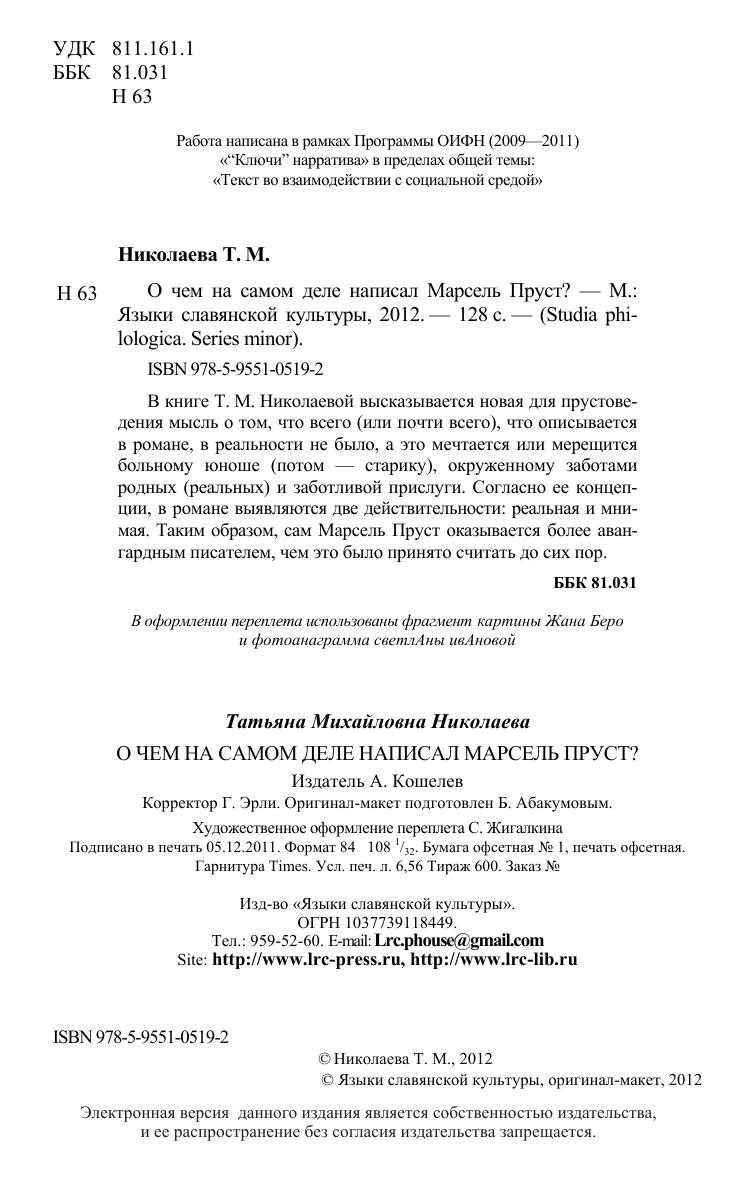 УДК 811.161.1
ББК 81.031
Н 63

Работа написана в рамках Программы ОИФН (2009—2011) «“Ключи” нарратива» в пределах общей темы: «Текст во взаимодействии с социальной средой»

Николаева Т. М.

Н 63 О чем на самом деле написал Марсель Пруст? — М.: Языки славянской культуры, 2012. — 128 с. — (Studia philologica. Series minor).

ISBN 978-5-9551-0519-2

В книге Т. М. Николаевой высказывается новая для прустоведения мысль о том, что всего (или почти всего), что описывается в романе, в реальности не было, а это мечтается или мерещится больному юноше (потом — старику), окруженному заботами родных (реальных) и заботливой прислуги. Согласно ее концепции, в романе выявляются две действительности: реальная и мнимая. Таким образом, сам Марсель Пруст оказывается более авангардным писателем, чем это было принято считать до сих пор.

ББК 81.031

В оформлении переплета использованы фрагмент картины Жана Беро и фотоанаграмма светлАны ивАновой

Татьяна Михайловна Николаева

О ЧЕМ НА САМОМ ДЕЛЕ НАПИСАЛ МАРСЕЛЬ ПРУСТ?

Издатель А. Кошелев

Корректор Г. Эрли. Оригинал-макет подготовлен Б. Абакумовым.

Художественное оформление переплета С. Жигалкина
Подписано в печать 05.12.2011. Формат 84 108 $^1/_{32}$. Бумага офсетная № 1, печать офсетная.
Гарнитура Times. Усл. печ. л. 6,56 Тираж 600. Заказ №

Изд-во «Языки славянской культуры».
ОГРН 1037739118449.
Тел.: 959-52-60. E-mail: Lrc.phouse@gmail.com
Site: http://www.lrc-press.ru, http://www.lrc-lib.ru

ISBN 978-5-9551-0519-2

© Николаева Т. М., 2012
© Языки славянской культуры, оригинал-макет, 2012

Электронная версия данного издания является собственностью издательства, и ее распространение без согласия издательства запрещается.